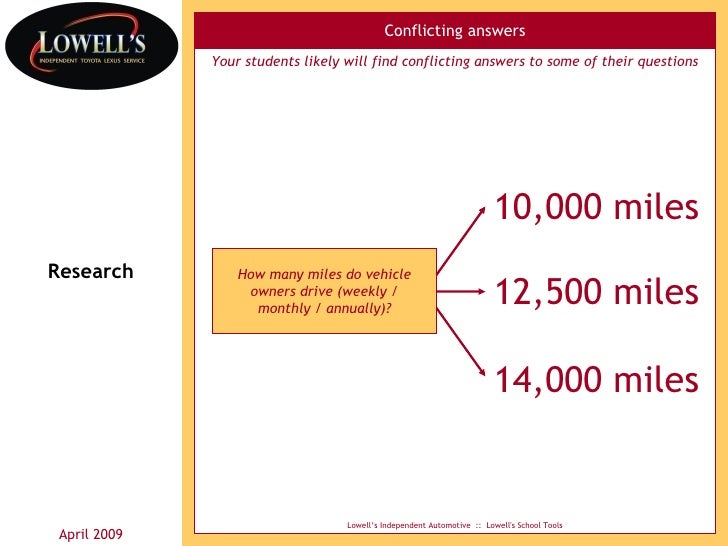 LOWELL'S
INDEPENDENT TOYOTA LEXUS SERVICE

Research

April 2009

Conflicting answers

Your students likely will find conflicting answers to some of their questions

How many miles do vehicle owners drive (weekly / monthly / annually)?

10,000 miles

12,500 miles

14,000 miles

Lowell's Independent Automotive :: Lowell's School Tools